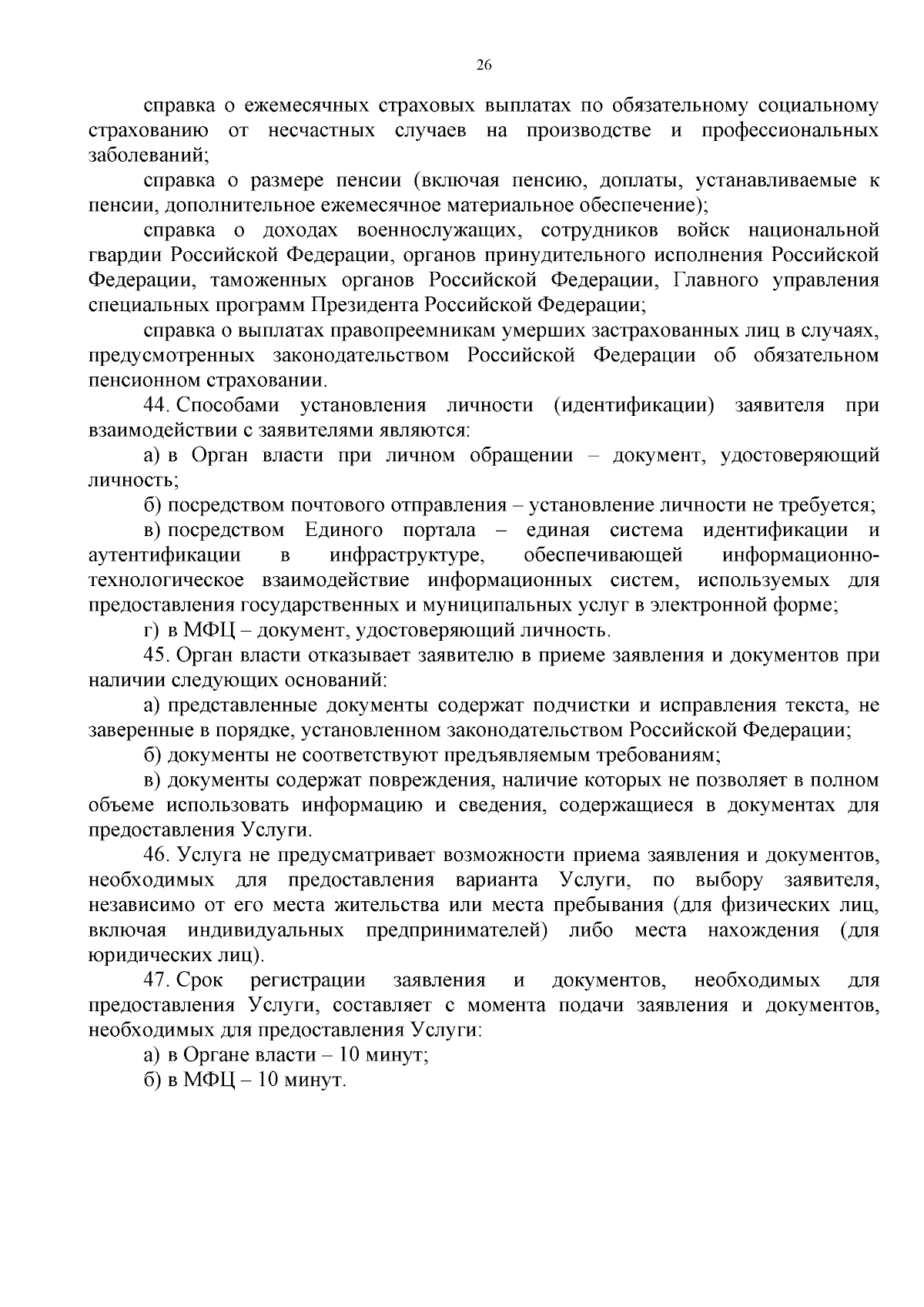 26

справка о ежемесячных страховых выплатах по обязательному социальному страхованию от несчастных случаев на производстве и профессиональных заболеваний;

справка о размере пенсии (включая пенсию, доплаты, устанавливаемые к пенсии, дополнительное ежемесячное материальное обеспечение);

справка о доходах военнослужащих, сотрудников войск национальной гвардии Российской Федерации, органов принудительного исполнения Российской Федерации, таможенных органов Российской Федерации, Главного управления специальных программ Президента Российской Федерации;

справка о выплатах правопреемникам умерших застрахованных лиц в случаях, предусмотренных законодательством Российской Федерации об обязательном пенсионном страховании.

44. Способами установления личности (идентификации) заявителя при взаимодействии с заявителями являются:

а) в Орган власти при личном обращении – документ, удостоверяющий личность;

б) посредством почтового отправления – установление личности не требуется;

в) посредством Единого портала – единая система идентификации и аутентификации в инфраструктуре, обеспечивающей информационно-технологическое взаимодействие информационных систем, используемых для предоставления государственных и муниципальных услуг в электронной форме;

г) в МФЦ – документ, удостоверяющий личность.

45. Орган власти отказывает заявителю в приеме заявления и документов при наличии следующих оснований:

а) представленные документы содержат подчистки и исправления текста, не заверенные в порядке, установленном законодательством Российской Федерации;

б) документы не соответствуют предъявляемым требованиям;

в) документы содержат повреждения, наличие которых не позволяет в полном объеме использовать информацию и сведения, содержащиеся в документах для предоставления Услуги.

46. Услуга не предусматривает возможности приема заявления и документов, необходимых для предоставления варианта Услуги, по выбору заявителя, независимо от его места жительства или места пребывания (для физических лиц, включая индивидуальных предпринимателей) либо места нахождения (для юридических лиц).

47. Срок регистрации заявления и документов, необходимых для предоставления Услуги, составляет с момента подачи заявления и документов, необходимых для предоставления Услуги:

а) в Органе власти – 10 минут;

б) в МФЦ – 10 минут.